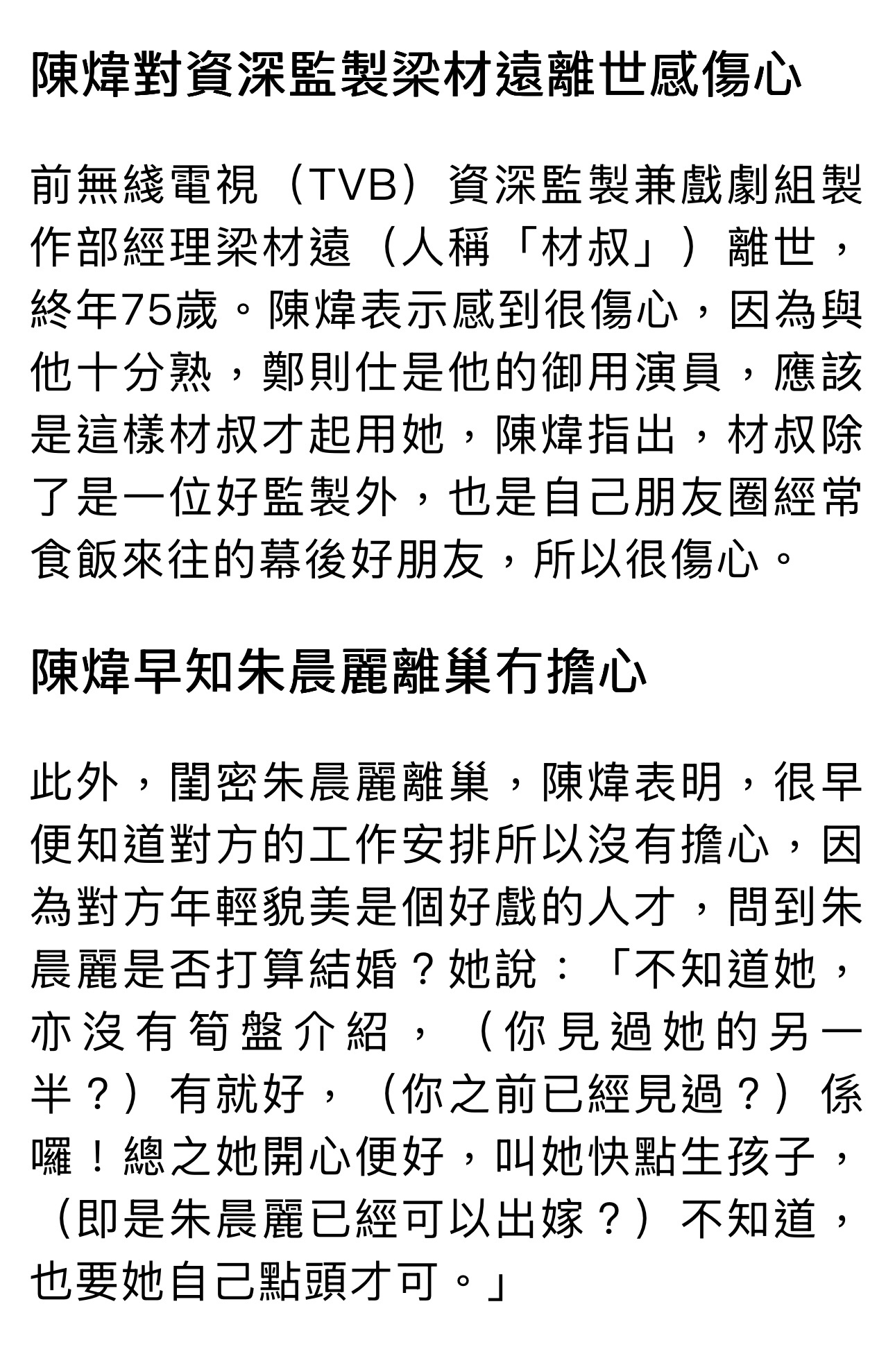 陳煒對資深監製梁材遠離世感傷心

前無綫電視（TVB）資深監製兼戲劇組製作部經理梁材遠（人稱「材叔」）離世，終年75歲。陳煒表示感到很傷心，因為與他十分熟，鄭則仕是他的御用演員，應該是這樣材叔才起用她，陳煒指出，材叔除了是一位好監製外，也是自己朋友圈經常食飯來往的幕後好朋友，所以很傷心。

陳煒早知朱晨麗離巢冇擔心

此外，閨密朱晨麗離巢，陳煒表明，很早便知道對方的工作安排所以沒有擔心，因為對方年輕貌美是個好戲的人才，問到朱晨麗是否打算結婚？她說：「不知道她，亦沒有筍盤介紹，（你見過她的另一半？）有就好，（你之前已經見過？）係囉！總之她開心便好，叫她快點生孩子，（即是朱晨麗已經可以出嫁？）不知道，也要她自己點頭才可。」